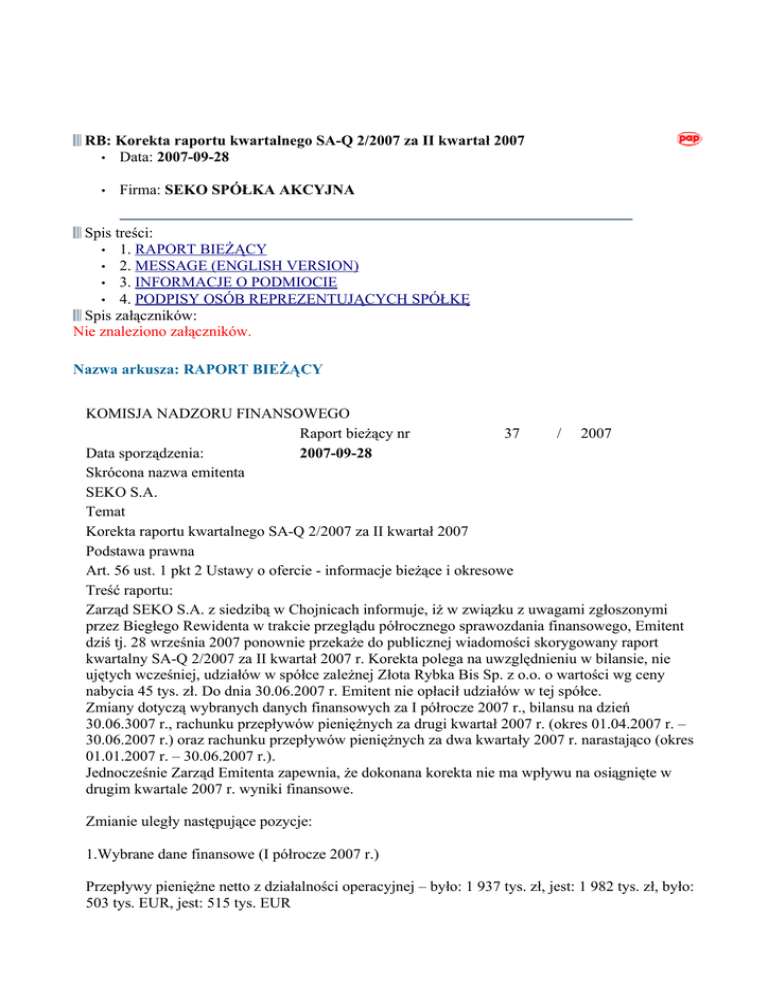 RB: Korekta raportu kwartalnego SA-Q 2/2007 za II kwartał 2007

pap

• Data: 2007-09-28

• Firma: SEKO SPÓŁKA AKCYJNA

Spis treści:
• 1. RAPORT BIEŻĄCY
• 2. MESSAGE (ENGLISH VERSION)
• 3. INFORMACJE O PODMIOCIE
• 4. PODPISY OSÓB REPREZENTUJĄCYCH SPÓŁKĘ
Spis załączników:
Nie znaleziono załączników.

Nazwa arkusza: RAPORT BIEŻĄCY

KOMISJA NADZORU FINANSOWEGO
Raport bieżący nr 37 / 2007
Data sporządzenia: 2007-09-28
Skrócona nazwa emitenta
SEKO S.A.
Temat
Korekta raportu kwartalnego SA-Q 2/2007 za II kwartał 2007
Podstawa prawna
Art. 56 ust. 1 pkt 2 Ustawy o ofercie - informacje bieżące i okresowe
Treść raportu:
Zarząd SEKO S.A. z siedzibą w Chojnicach informuje, iż w związku z uwagami zgłoszonymi przez Biegłego Rewidenta w trakcie przeglądu półrocznego sprawozdania finansowego, Emitent dziś tj. 28 września 2007 ponownie przekaże do publicznej wiadomości skorygowany raport kwartalny SA-Q 2/2007 za II kwartał 2007 r. Korekta polega na uwzględnieniu w bilansie, nie ujętych wcześniej, udziałów w spółce zależnej Złota Rybka Bis Sp. z o.o. o wartości wg ceny nabycia 45 tys. zł. Do dnia 30.06.2007 r. Emitent nie opłacił udziałów w tej spółce.
Zmiany dotyczą wybranych danych finansowych za I półrocze 2007 r., bilansu na dzień 30.06.3007 r., rachunku przepływów pieniężnych za drugi kwartał 2007 r. (okres 01.04.2007 r. – 30.06.2007 r.) oraz rachunku przepływów pieniężnych za dwa kwartały 2007 r. narastająco (okres 01.01.2007 r. – 30.06.2007 r.).
Jednocześnie Zarząd Emitenta zapewnia, że dokonana korekta nie ma wpływu na osiągnięte w drugim kwartale 2007 r. wyniki finansowe.

Zmianie uległy następujące pozycje:

1.Wybrane dane finansowe (I półrocze 2007 r.)

Przepływy pieniężne netto z działalności operacyjnej – było: 1 937 tys. zł, jest: 1 982 tys. zł, było: 503 tys. EUR, jest: 515 tys. EUR